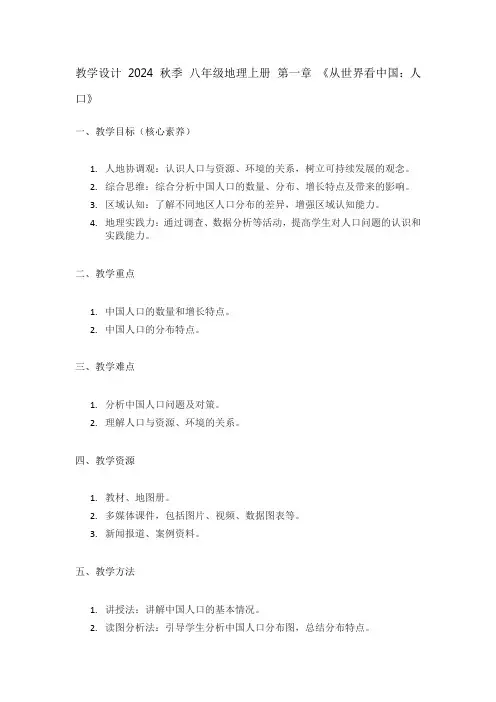 教学设计 2024 秋季 八年级地理上册 第一章 《从世界看中国：人口》

一、教学目标（核心素养）

1. 人地协调观：认识人口与资源、环境的关系，树立可持续发展的观念。
2. 综合思维：综合分析中国人口的数量、分布、增长特点及带来的影响。
3. 区域认知：了解不同地区人口分布的差异，增强区域认知能力。
4. 地理实践力：通过调查、数据分析等活动，提高学生对人口问题的认识和实践能力。

二、教学重点

1. 中国人口的数量和增长特点。
2. 中国人口的分布特点。

三、教学难点

1. 分析中国人口问题及对策。
2. 理解人口与资源、环境的关系。

四、教学资源

1. 教材、地图册。
2. 多媒体课件，包括图片、视频、数据图表等。
3. 新闻报道、案例资料。

五、教学方法

1. 讲授法：讲解中国人口的基本情况。
2. 读图分析法：引导学生分析中国人口分布图，总结分布特点。